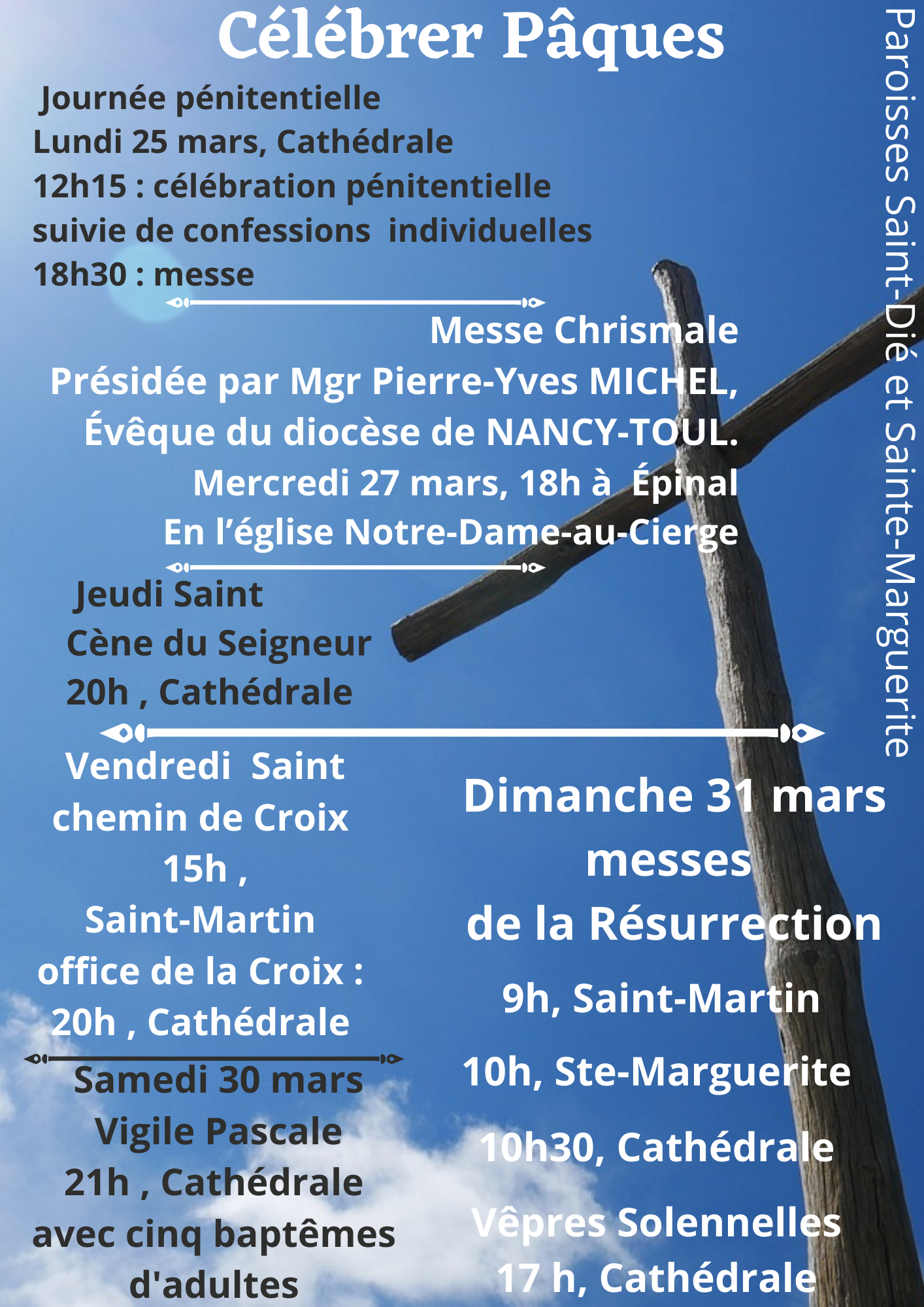 Célébrer Pâques

Journée pénitentielle
Lundi 25 mars, Cathédrale
12h15 : célébration pénitentielle
suivie de confessions  individuelles
18h30 : messe

Messe Chrismale
Présidée par Mgr Pierre-Yves MICHEL,
Évêque du diocèse de NANCY-TOUL.
Mercredi 27 mars, 18h à  Épinal
En l'église Notre-Dame-au-Cierge

Jeudi Saint
Cène du Seigneur
20h , Cathédrale

Vendredi  Saint
chemin de Croix
15h ,
Saint-Martin
office de la Croix :
20h , Cathédrale

Samedi 30 mars
Vigile Pascale
21h , Cathédrale
avec cinq baptêmes
d'adultes

Dimanche 31 mars
messes
de la Résurrection
9h, Saint-Martin
10h, Ste-Marguerite
10h30, Cathédrale
Vêpres Solennelles
17 h, Cathédrale

Paroisses Saint-Dié et Sainte-Marguerite